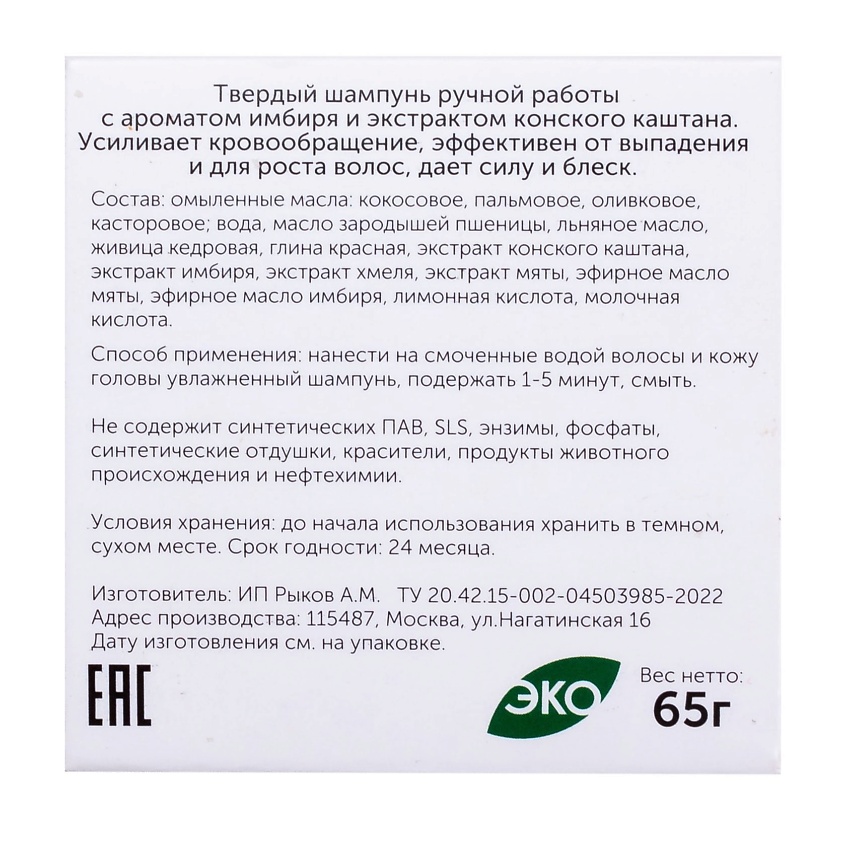 Твердый шампунь ручной работы с ароматом имбиря и экстрактом конского каштана. Усиливает кровообращение, эффективен от выпадения и для роста волос, дает силу и блеск.

Состав: омыленные масла: кокосовое, пальмовое, оливковое, касторовое; вода, масло зародышей пшеницы, льняное масло, живица кедровая, глина красная, экстракт конского каштана, экстракт имбиря, экстракт хмеля, экстракт мяты, эфирное масло мяты, эфирное масло имбиря, лимонная кислота, молочная кислота.

Способ применения: нанести на смоченные водой волосы и кожу головы увлажненный шампунь, подержать 1-5 минут, смыть.

Не содержит синтетических ПАВ, SLS, энзимы, фосфаты, синтетические отдушки, красители, продукты животного происхождения и нефтехимии.

Условия хранения: до начала использования хранить в темном, сухом месте. Срок годности: 24 месяца.

Изготовитель: ИП Рыков А.М. ТУ 20.42.15-002-04503985-2022
Адрес производства: 115487, Москва, ул.Нагатинская 16
Дату изготовления см. на упаковке.

EAC

ЭКО

Вес нетто:
65г